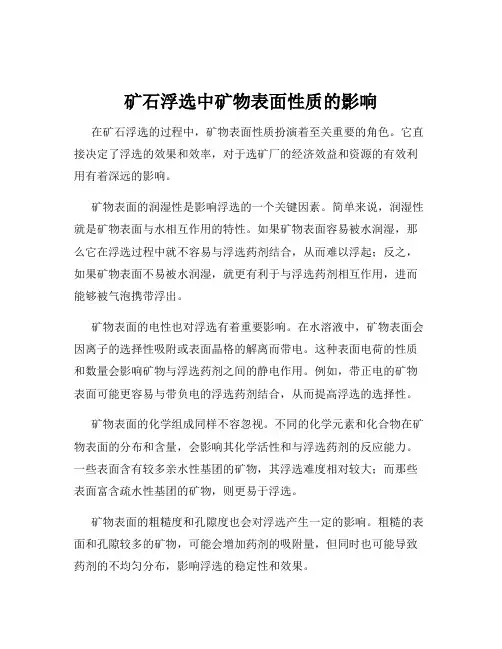 矿石浮选中矿物表面性质的影响

在矿石浮选的过程中，矿物表面性质扮演着至关重要的角色。它直接决定了浮选的效果和效率，对于选矿厂的经济效益和资源的有效利用有着深远的影响。

矿物表面的润湿性是影响浮选的一个关键因素。简单来说，润湿性就是矿物表面与水相互作用的特性。如果矿物表面容易被水润湿，那么它在浮选过程中就不容易与浮选药剂结合，从而难以浮起；反之，如果矿物表面不易被水润湿，就更有利于与浮选药剂相互作用，进而能够被气泡携带浮出。

矿物表面的电性也对浮选有着重要影响。在水溶液中，矿物表面会因离子的选择性吸附或表面晶格的解离而带电。这种表面电荷的性质和数量会影响矿物与浮选药剂之间的静电作用。例如，带正电的矿物表面可能更容易与带负电的浮选药剂结合，从而提高浮选的选择性。

矿物表面的化学组成同样不容忽视。不同的化学元素和化合物在矿物表面的分布和含量，会影响其化学活性和与浮选药剂的反应能力。一些表面含有较多亲水性基团的矿物，其浮选难度相对较大；而那些表面富含疏水性基团的矿物，则更易于浮选。

矿物表面的粗糙度和孔隙度也会对浮选产生一定的影响。粗糙的表面和孔隙较多的矿物，可能会增加药剂的吸附量，但同时也可能导致药剂的不均匀分布，影响浮选的稳定性和效果。